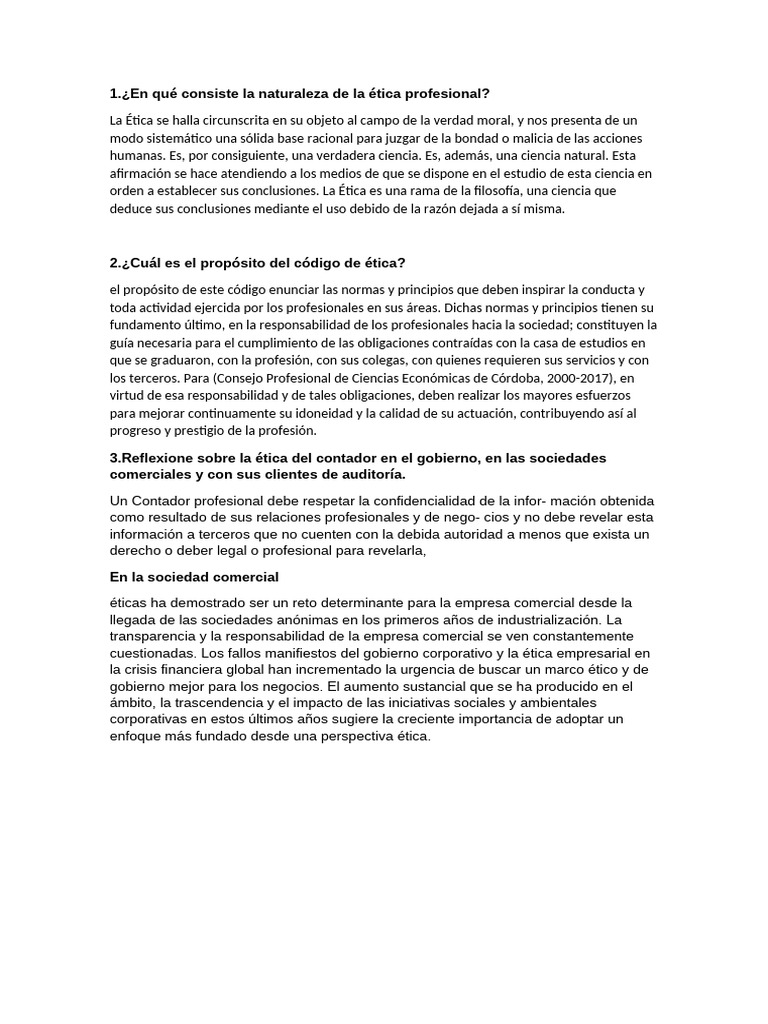 1.¿En qué consiste la naturaleza de la ética profesional?

La Ética se halla circunscrita en su objeto al campo de la verdad moral, y nos presenta de un modo sistemático una sólida base racional para juzgar de la bondad o malicia de las acciones humanas. Es, por consiguiente, una verdadera ciencia. Es, además, una ciencia natural. Esta afirmación se hace atendiendo a los medios de que se dispone en el estudio de esta ciencia en orden a establecer sus conclusiones. La Ética es una rama de la filosofía, una ciencia que deduce sus conclusiones mediante el uso debido de la razón dejada a sí misma.

2.¿Cuál es el propósito del código de ética?

el propósito de este código enunciar las normas y principios que deben inspirar la conducta y toda actividad ejercida por los profesionales en sus áreas. Dichas normas y principios tienen su fundamento último, en la responsabilidad de los profesionales hacia la sociedad; constituyen la guía necesaria para el cumplimiento de las obligaciones contraídas con la casa de estudios en que se graduaron, con la profesión, con sus colegas, con quienes requieren sus servicios y con los terceros. Para (Consejo Profesional de Ciencias Económicas de Córdoba, 2000-2017), en virtud de esa responsabilidad y de tales obligaciones, deben realizar los mayores esfuerzos para mejorar continuamente su idoneidad y la calidad de su actuación, contribuyendo así al progreso y prestigio de la profesión.

3.Reflexione sobre la ética del contador en el gobierno, en las sociedades comerciales y con sus clientes de auditoría.

Un Contador profesional debe respetar la confidencialidad de la infor- mación obtenida como resultado de sus relaciones profesionales y de nego- cios y no debe revelar esta información a terceros que no cuenten con la debida autoridad a menos que exista un derecho o deber legal o profesional para revelarla,

En la sociedad comercial

éticas ha demostrado ser un reto determinante para la empresa comercial desde la llegada de las sociedades anónimas en los primeros años de industrialización. La transparencia y la responsabilidad de la empresa comercial se ven constantemente cuestionadas. Los fallos manifiestos del gobierno corporativo y la ética empresarial en la crisis financiera global han incrementado la urgencia de buscar un marco ético y de gobierno mejor para los negocios. El aumento sustancial que se ha producido en el ámbito, la trascendencia y el impacto de las iniciativas sociales y ambientales corporativas en estos últimos años sugiere la creciente importancia de adoptar un enfoque más fundado desde una perspectiva ética.